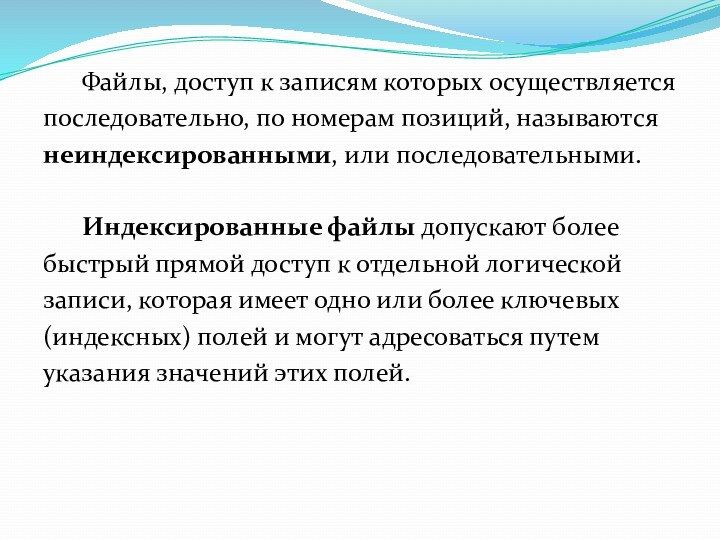 Файлы, доступ к записям которых осуществляется последовательно, по номерам позиций, называются неиндексированными, или последовательными.

Индексированные файлы допускают более быстрый прямой доступ к отдельной логической записи, которая имеет одно или более ключевых (индексных) полей и могут адресоваться путем указания значений этих полей.